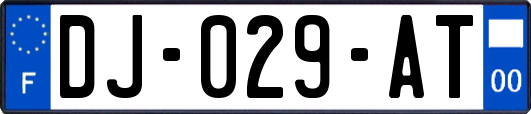 F
DJ-029-AT
00